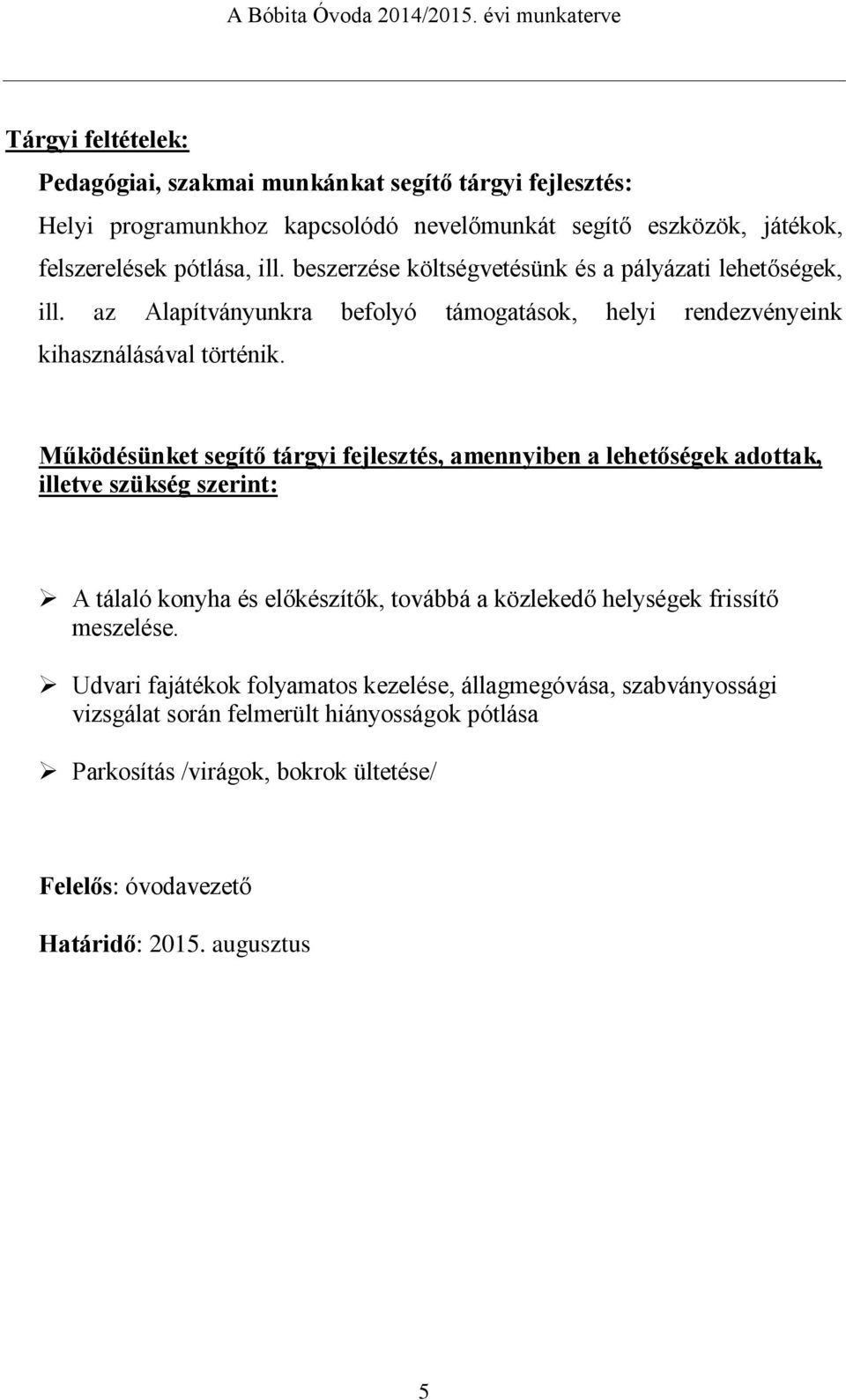 A Bóbita Óvoda 2014/2015. évi munkaterve

Tárgyi feltételek:

Pedagógiai, szakmai munkánkat segítő tárgyi fejlesztés:

Helyi programunkhoz kapcsolódó nevelőmunkát segítő eszközök, játékok, felszerelések pótlása, ill. beszerzése költségvetésünk és a pályázati lehetőségek, ill. az Alapítványunkra befolyó támogatások, helyi rendezvényeink kihasználásával történik.

Működésünket segítő tárgyi fejlesztés, amennyiben a lehetőségek adottak, illetve szükség szerint:

➢ A tálaló konyha és előkészítők, továbbá a közlekedő helységek frissítő meszelése.

➢ Udvari fajátékok folyamatos kezelése, állagmegóvása, szabványossági vizsgálat során felmerült hiányosságok pótlása

➢ Parkosítás /virágok, bokrok ültetése/

Felelős: óvodavezető

Határidő: 2015. augusztus

5